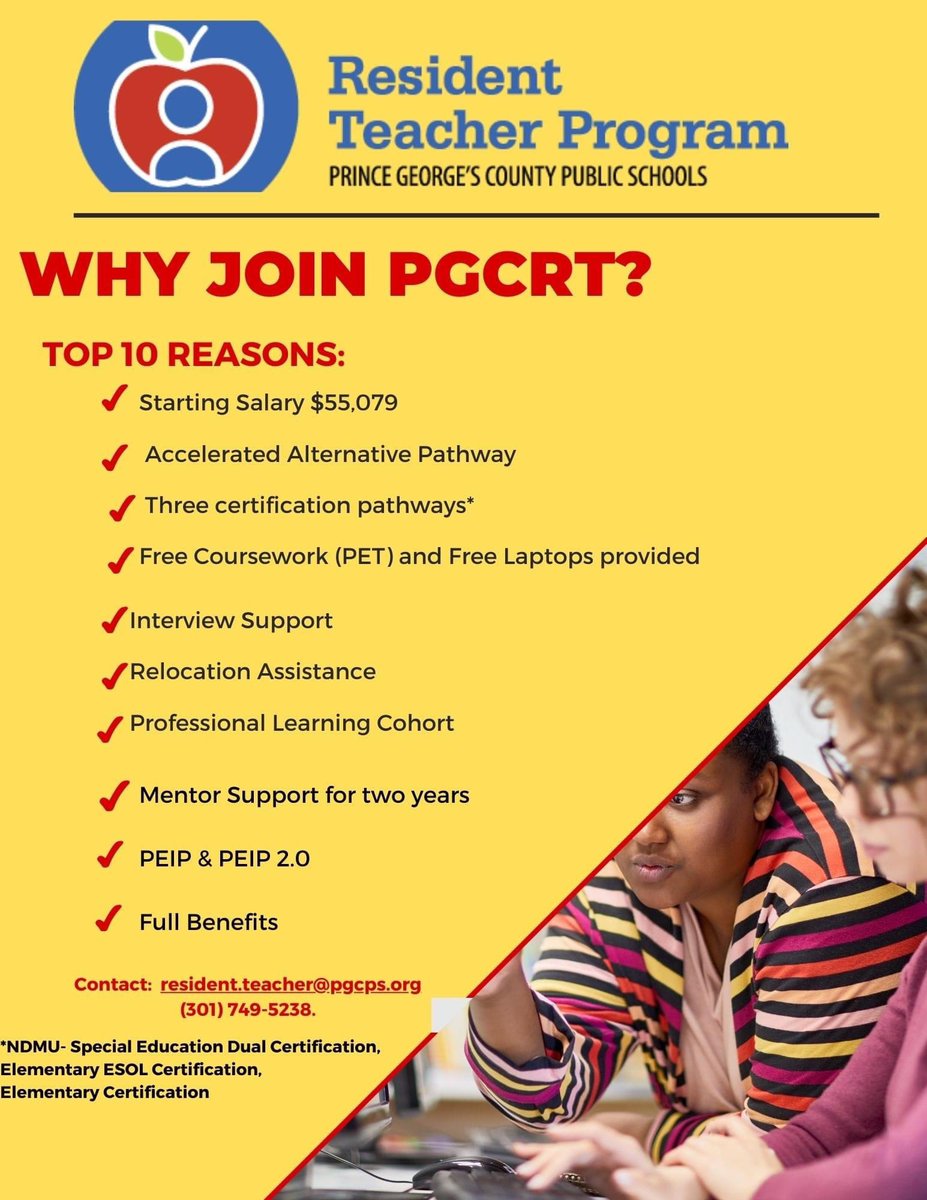 Resident Teacher Program
PRINCE GEORGE'S COUNTY PUBLIC SCHOOLS

WHY JOIN PGCRT?

TOP 10 REASONS:

✓ Starting Salary $55,079
✓ Accelerated Alternative Pathway
✓ Three certification pathways*
✓ Free Coursework (PET) and Free Laptops provided
✓ Interview Support
✓ Relocation Assistance
✓ Professional Learning Cohort
✓ Mentor Support for two years
✓ PEIP & PEIP 2.0
✓ Full Benefits

Contact: resident.teacher@pgcps.org
(301) 749-5238.

*NDMU- Special Education Dual Certification,
Elementary ESOL Certification,
Elementary Certification